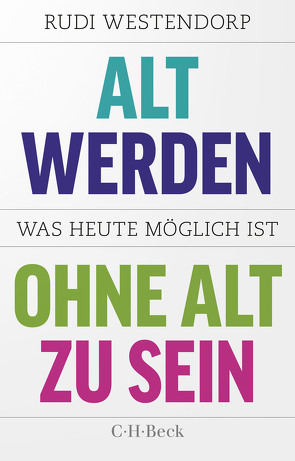 RUDI WESTENDORP

ALT
WERDEN

WAS HEUTE MÖGLICH IST

OHNE ALT
ZU SEIN

C·H·Beck